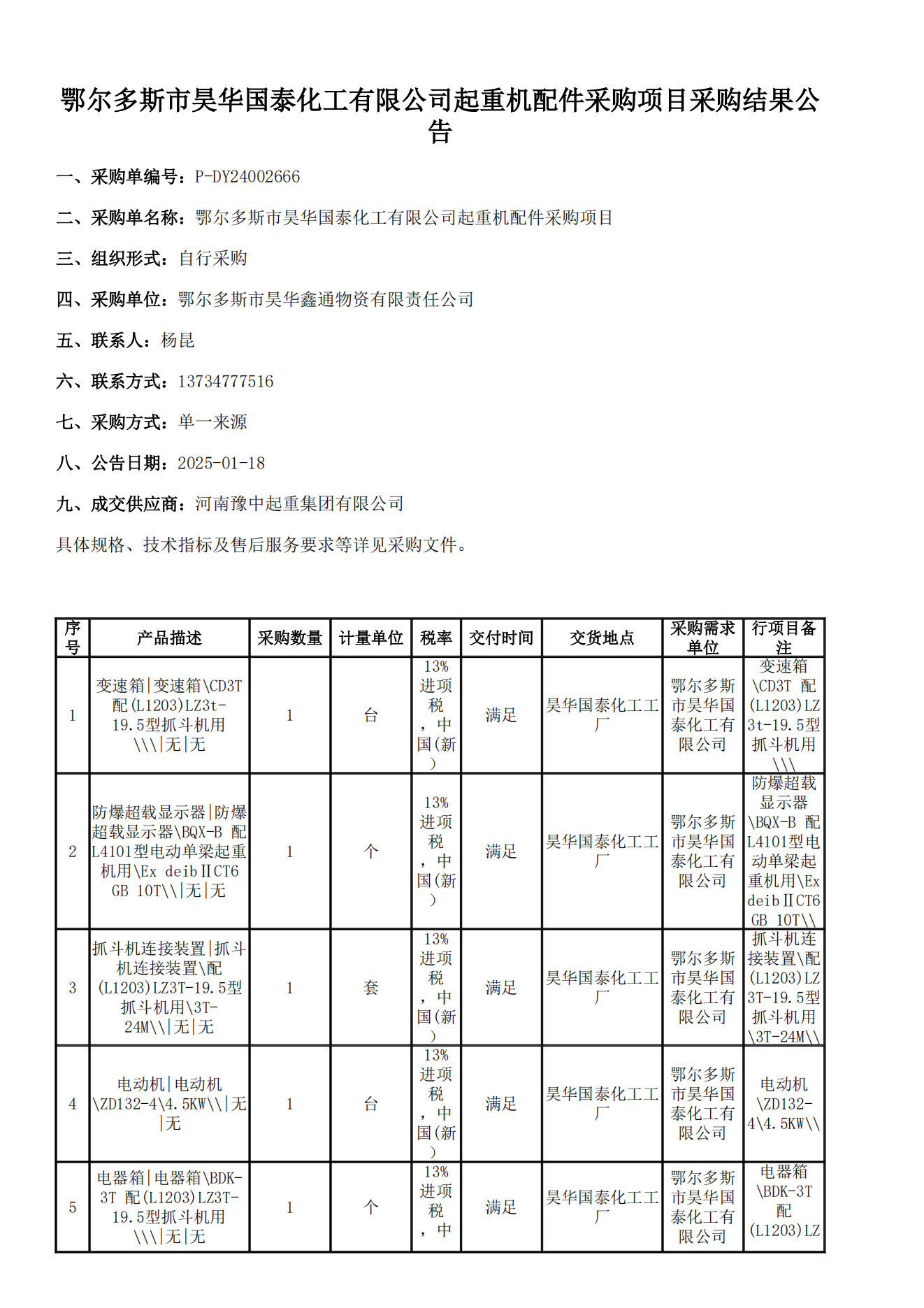 鄂尔多斯市昊华国泰化工有限公司起重机配件采购项目采购结果公告

一、采购单编号：P-DY24002666

二、采购单名称：鄂尔多斯市昊华国泰化工有限公司起重机配件采购项目

三、组织形式：自行采购

四、采购单位：鄂尔多斯市昊华鑫通物资有限责任公司

五、联系人：杨昆

六、联系方式：13734777516

七、采购方式：单一来源

八、公告日期：2025-01-18

九、成交供应商：河南豫中起重集团有限公司

具体规格、技术指标及售后服务要求等详见采购文件。

| 序号 | 产品描述 | 采购数量 | 计量单位 | 税率 | 交付时间 | 交货地点 | 采购需求单位 | 行项目备注 |
|---|---|---|---|---|---|---|---|---|
| 1 | 变速箱\|变速箱\CD3T 配(L1203)LZ3t-19.5型抓斗机用\\\\|无\|无 | 1 | 台 | 13%进项税，中国(新) | 满足 | 昊华国泰化工工厂 | 鄂尔多斯市昊华国泰化工有限公司 | 变速箱\CD3T 配(L1203)LZ3t-19.5型抓斗机用\\\ |
| 2 | 防爆超载显示器\|防爆超载显示器\BQX-B 配L4101型电动单梁起重机用\Ex deibⅡCT6 GB 10T\\\|无\|无 | 1 | 个 | 13%进项税，中国(新) | 满足 | 昊华国泰化工工厂 | 鄂尔多斯市昊华国泰化工有限公司 | 防爆超载显示器\BQX-B 配L4101型电动单梁起重机用\Ex deibⅡCT6 GB 10T\\ |
| 3 | 抓斗机连接装置\|抓斗机连接装置\配(L1203)LZ3T-19.5型抓斗机用\3T-24M\\\|无\|无 | 1 | 套 | 13%进项税，中国(新) | 满足 | 昊华国泰化工工厂 | 鄂尔多斯市昊华国泰化工有限公司 | 抓斗机连接装置\配(L1203)LZ3T-19.5型抓斗机用\3T-24M\\ |
| 4 | 电动机\|电动机\ZD132-4\4.5KW\\\|无\|无 | 1 | 台 | 13%进项税，中国(新) | 满足 | 昊华国泰化工工厂 | 鄂尔多斯市昊华国泰化工有限公司 | 电动机\ZD132-4\4.5KW\\ |
| 5 | 电器箱\|电器箱\BDK-3T 配(L1203)LZ3T-19.5型抓斗机用\\\\|无\|无 | 1 | 个 | 13%进项税，中 | 满足 | 昊华国泰化工工厂 | 鄂尔多斯市昊华国泰化工有限公司 | 电器箱\BDK-3T 配(L1203)LZ |